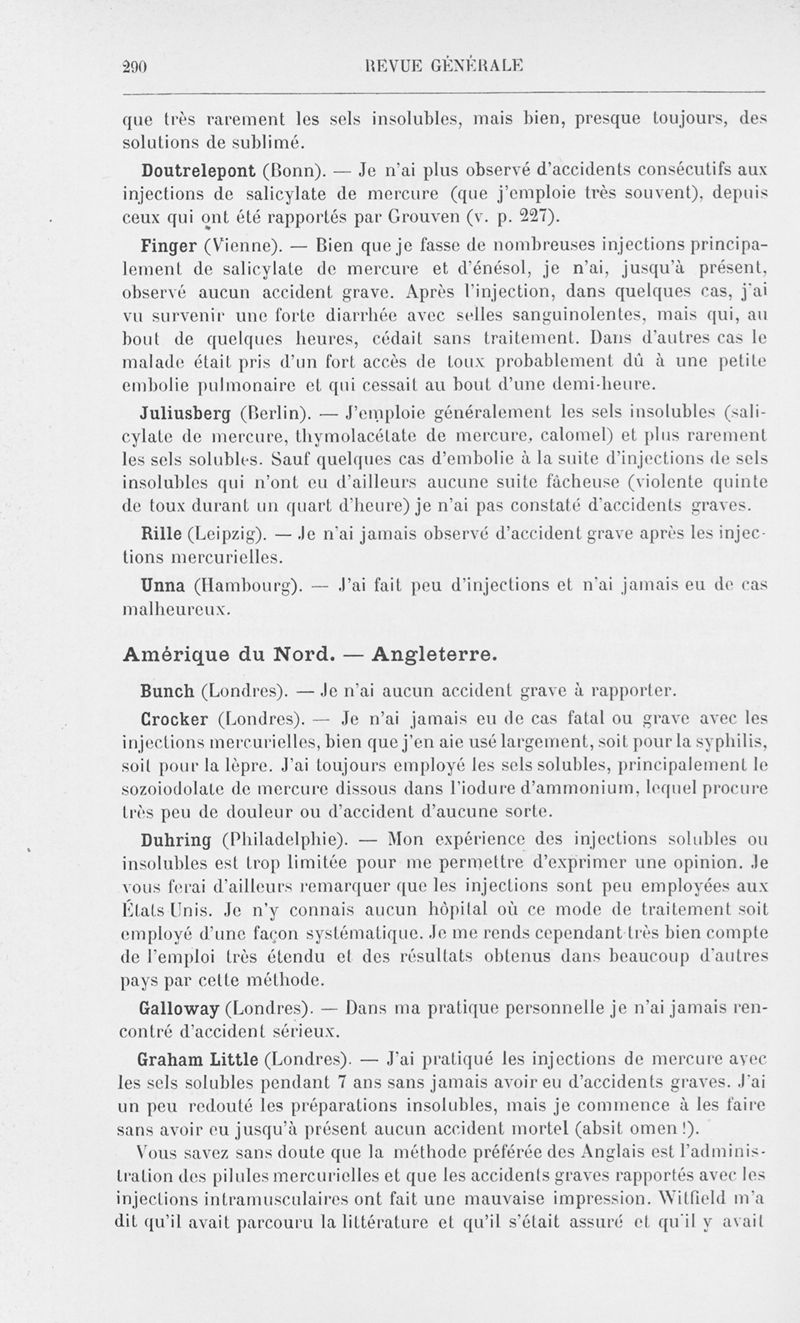 290 REVUE GÉNÉRALE

que très rarement les sels insolubles, mais bien, presque toujours, des solutions de sublimé.

Doutrelepont (Bonn). — Je n'ai plus observé d'accidents consécutifs aux injections de salicylate de mercure (que j'emploie très souvent), depuis ceux qui ont été rapportés par Grouven (v. p. 227).

Finger (Vienne). — Bien que je fasse de nombreuses injections principalement de salicylate de mercure et d'énésol, je n'ai, jusqu'à présent, observé aucun accident grave. Après l'injection, dans quelques cas, j'ai vu survenir une forte diarrhée avec selles sanguinolentes, mais qui, au bout de quelques heures, cédait sans traitement. Dans d'autres cas le malade était pris d'un fort accès de toux probablement dû à une petite embolie pulmonaire et qui cessait au bout d'une demi-heure.

Juliusberg (Berlin). — J'emploie généralement les sels insolubles (salicylate de mercure, thymolacétate de mercure, calomel) et plus rarement les sels solubles. Sauf quelques cas d'embolie à la suite d'injections de sels insolubles qui n'ont eu d'ailleurs aucune suite fâcheuse (violente quinte de toux durant un quart d'heure) je n'ai pas constaté d'accidents graves.

Rille (Leipzig). — Je n'ai jamais observé d'accident grave après les injections mercurielles.

Unna (Hambourg). — J'ai fait peu d'injections et n'ai jamais eu de cas malheureux.

Amérique du Nord. — Angleterre.

Bunch (Londres). — Je n'ai aucun accident grave à rapporter.

Crocker (Londres). — Je n'ai jamais eu de cas fatal ou grave avec les injections mercurielles, bien que j'en aie usé largement, soit pour la syphilis, soit pour la lèpre. J'ai toujours employé les sels solubles, principalement le sozoiodolate de mercure dissous dans l'iodure d'ammonium, lequel procure très peu de douleur ou d'accident d'aucune sorte.

Duhring (Philadelphie). — Mon expérience des injections solubles ou insolubles est trop limitée pour me permettre d'exprimer une opinion. Je vous ferai d'ailleurs remarquer que les injections sont peu employées aux États Unis. Je n'y connais aucun hôpital où ce mode de traitement soit employé d'une façon systématique. Je me rends cependant très bien compte de l'emploi très étendu et des résultats obtenus dans beaucoup d'autres pays par cette méthode.

Galloway (Londres). — Dans ma pratique personnelle je n'ai jamais rencontré d'accident sérieux.

Graham Little (Londres). — J'ai pratiqué les injections de mercure avec les sels solubles pendant 7 ans sans jamais avoir eu d'accidents graves. J'ai un peu redouté les préparations insolubles, mais je commence à les faire sans avoir eu jusqu'à présent aucun accident mortel (absit omen !).

Vous savez sans doute que la méthode préférée des Anglais est l'administration des pilules mercurielles et que les accidents graves rapportés avec les injections intramusculaires ont fait une mauvaise impression. Witfield m'a dit qu'il avait parcouru la littérature et qu'il s'était assuré et qu'il y avait